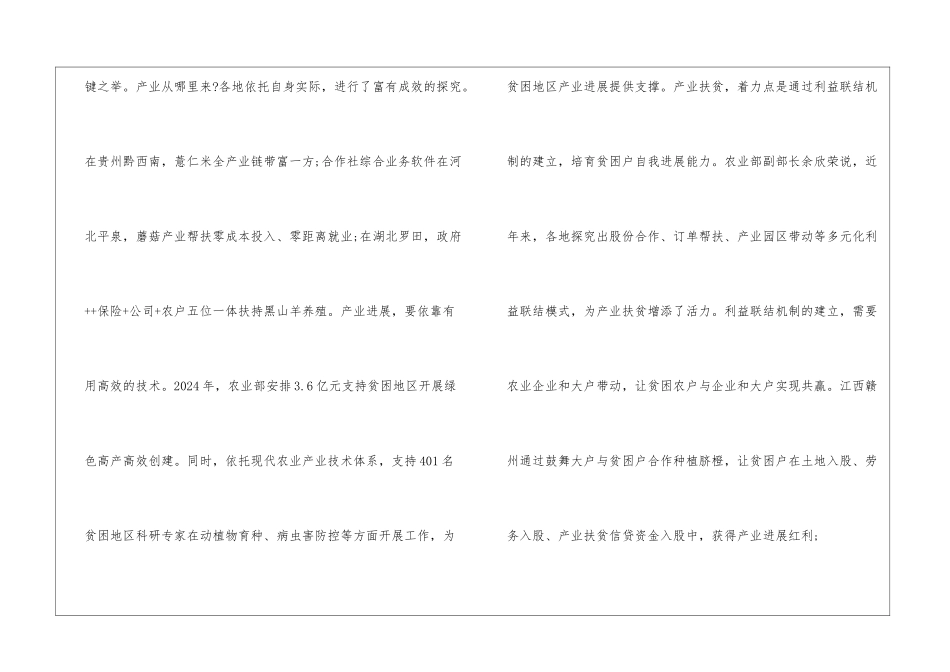 键之举。产业从哪里来?各地依托自身实际，进行了富有成效的探究。在贵州黔西南，薏仁米全产业链带富一方;合作社综合业务软件在河北平泉，蘑菇产业帮扶零成本投入、零距离就业;在湖北罗田，政府++保险+公司+农户五位一体扶持黑山羊养殖。产业进展，要依靠有用高效的技术。2024年，农业部安排3.6亿元支持贫困地区开展绿色高产高效创建。同时，依托现代农业产业技术体系，支持401名贫困地区科研专家在动植物育种、病虫害防控等方面开展工作，为

贫困地区产业进展提供支撑。产业扶贫，着力点是通过利益联结机制的建立，培育贫困户自我进展能力。农业部副部长余欣荣说，近年来，各地探究出股份合作、订单帮扶、产业园区带动等多元化利益联结模式，为产业扶贫增添了活力。利益联结机制的建立，需要农业企业和大户带动，让贫困农户与企业和大户实现共赢。江西赣州通过鼓舞大户与贫困户合作种植脐橙，让贫困户在土地入股、劳务入股、产业扶贫信贷资金入股中，获得产业进展红利;